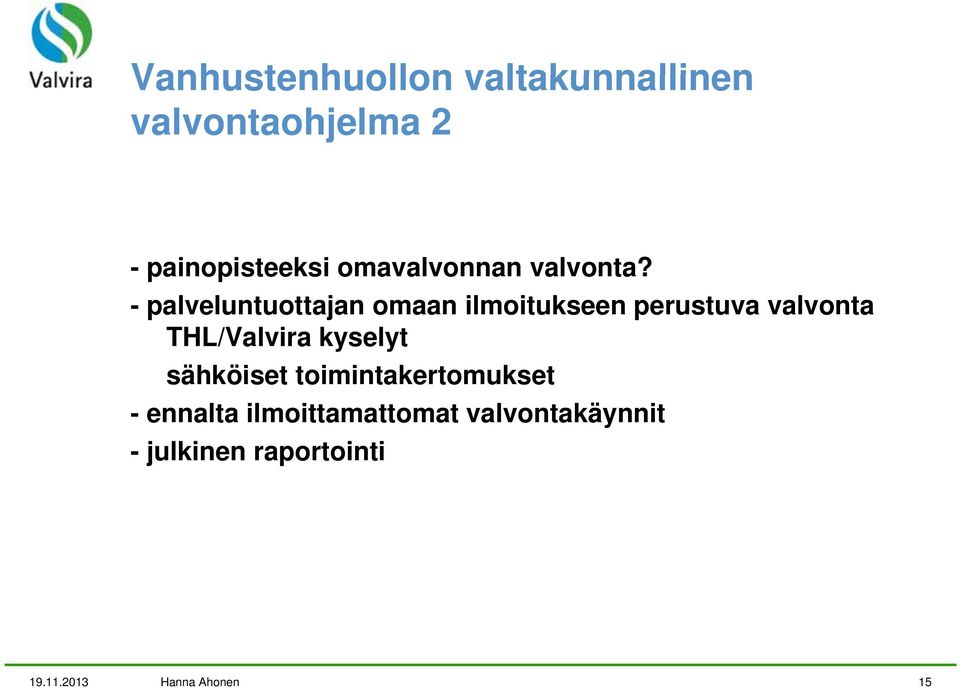 Valvira

Vanhustenhuollon valtakunnallinen valvontaohjelma 2

- painopisteeksi omavalvonnan valvonta?
- palveluntuottajan omaan ilmoitukseen perustuva valvonta
THL/Valvira kyselyt
sähköiset toimintakertomukset
- ennalta ilmoittamattomat valvontakäynnit
- julkinen raportointi

19.11.2013 Hanna Ahonen 15